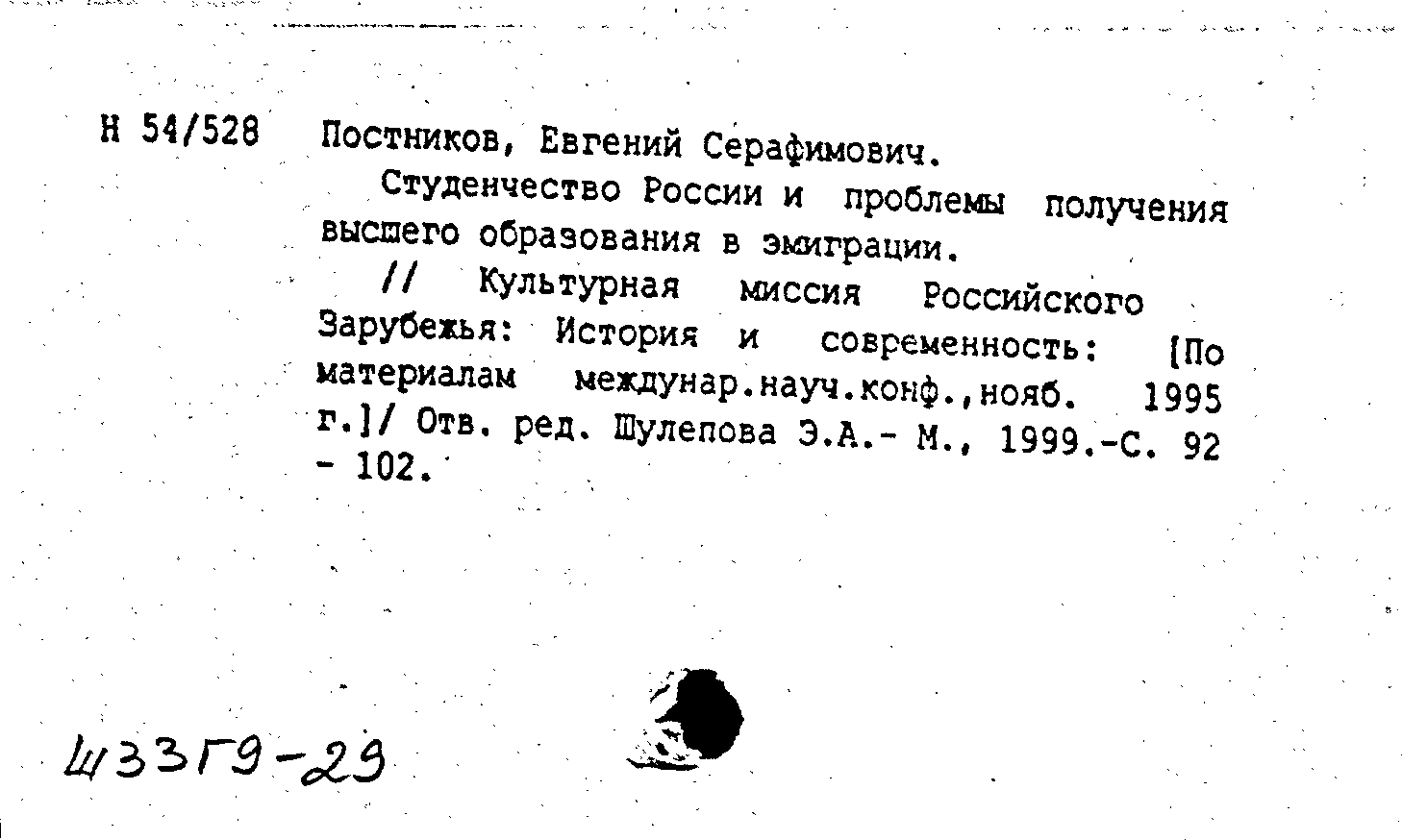 Н 54/528 Постников, Евгений Серафимович.

Студенчество России и проблемы получения высшего образования в эмиграции.

// Культурная миссия Российского Зарубежья: История и современность: [По материалам междунар.науч.конф.,нояб. 1995 г.]/ Отв. ред. Шулепова Э.А.- М., 1999.-С. 92 - 102.

Ш33Г9-29